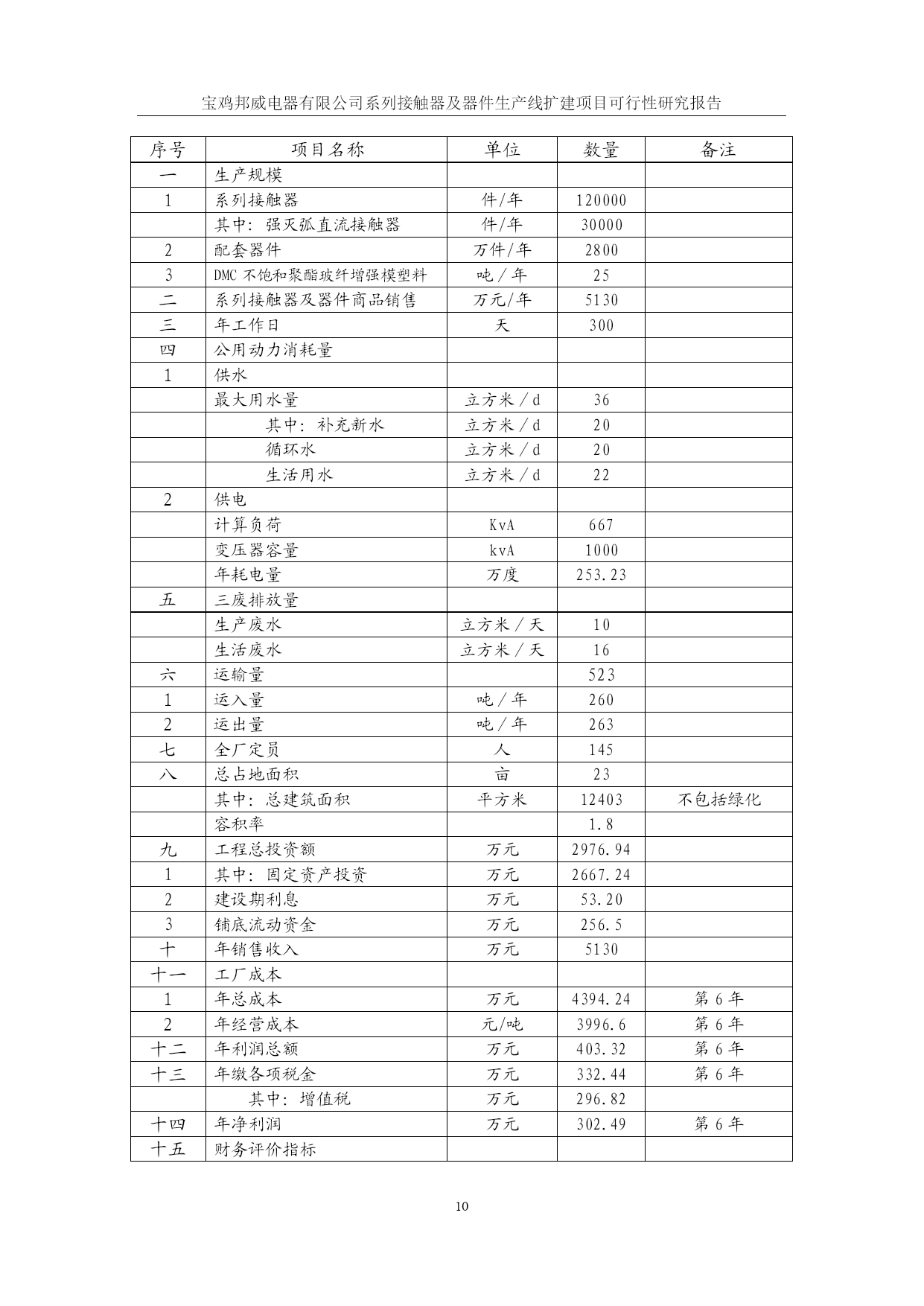 宝鸡邦威电器有限公司系列接触器及器件生产线扩建项目可行性研究报告

| 序号 | 项目名称 | 单位 | 数量 | 备注 |
|---|---|---|---|---|
| 一 | 生产规模 | | | |
| 1 | 系列接触器 | 件/年 | 120000 | |
| | 其中：强灭弧直流接触器 | 件/年 | 30000 | |
| 2 | 配套器件 | 万件/年 | 2800 | |
| 3 | DMC 不饱和聚酯玻纤增强模塑料 | 吨／年 | 25 | |
| 二 | 系列接触器及器件商品销售 | 万元/年 | 5130 | |
| 三 | 年工作日 | 天 | 300 | |
| 四 | 公用动力消耗量 | | | |
| 1 | 供水 | | | |
| | 最大用水量 | 立方米／d | 36 | |
| | 其中：补充新水 | 立方米／d | 20 | |
| | 循环水 | 立方米／d | 20 | |
| | 生活用水 | 立方米／d | 22 | |
| 2 | 供电 | | | |
| | 计算负荷 | KvA | 667 | |
| | 变压器容量 | kvA | 1000 | |
| | 年耗电量 | 万度 | 253.23 | |
| 五 | 三废排放量 | | | |
| | 生产废水 | 立方米／天 | 10 | |
| | 生活废水 | 立方米／天 | 16 | |
| 六 | 运输量 | | 523 | |
| 1 | 运入量 | 吨／年 | 260 | |
| 2 | 运出量 | 吨／年 | 263 | |
| 七 | 全厂定员 | 人 | 145 | |
| 八 | 总占地面积 | 亩 | 23 | |
| | 其中：总建筑面积 | 平方米 | 12403 | 不包括绿化 |
| | 容积率 | | 1.8 | |
| 九 | 工程总投资额 | 万元 | 2976.94 | |
| 1 | 其中：固定资产投资 | 万元 | 2667.24 | |
| 2 | 建设期利息 | 万元 | 53.20 | |
| 3 | 铺底流动资金 | 万元 | 256.5 | |
| 十 | 年销售收入 | 万元 | 5130 | |
| 十一 | 工厂成本 | | | |
| 1 | 年总成本 | 万元 | 4394.24 | 第 6 年 |
| 2 | 年经营成本 | 元/吨 | 3996.6 | 第 6 年 |
| 十二 | 年利润总额 | 万元 | 403.32 | 第 6 年 |
| 十三 | 年缴各项税金 | 万元 | 332.44 | 第 6 年 |
| | 其中：增值税 | 万元 | 296.82 | |
| 十四 | 年净利润 | 万元 | 302.49 | 第 6 年 |
| 十五 | 财务评价指标 | | | |

10